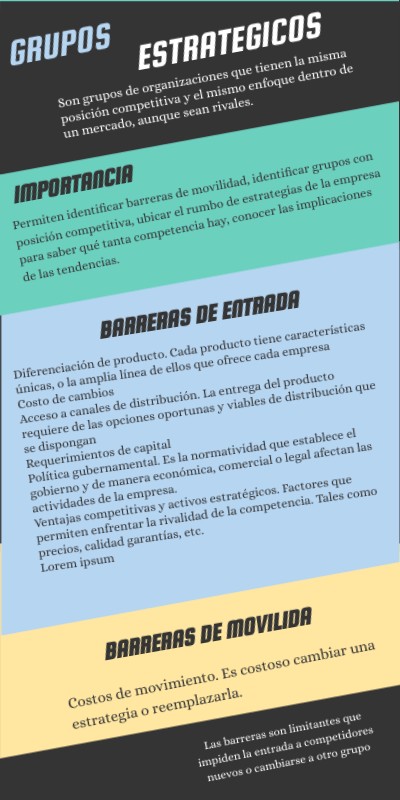 GRUPOS ESTRATEGICOS

Son grupos de organizaciones que tienen la misma posición competitiva y el mismo enfoque dentro de un mercado, aunque sean rivales.

IMPORTANCIA

Permiten identificar barreras de movilidad, identificar grupos con posición competitiva, ubicar el rumbo de estrategias de la empresa para saber qué tanta competencia hay, conocer las implicaciones de las tendencias.

BARRERAS DE ENTRADA

Diferenciación de producto. Cada producto tiene características únicas, o la amplia línea de ellos que ofrece cada empresa
Costo de cambios
Acceso a canales de distribución. La entrega del producto requiere de las opciones oportunas y viables de distribución que se dispongan
Requerimientos de capital
Política gubernamental. Es la normatividad que establece el gobierno y de manera económica, comercial o legal afectan las actividades de la empresa.
Ventajas competitivas y activos estratégicos. Factores que permiten enfrentar la rivalidad de la competencia. Tales como precios, calidad garantías, etc.
Lorem ipsum

BARRERAS DE MOVILIDA

Costos de movimiento. Es costoso cambiar una estrategia o reemplazarla.

Las barreras son limitantes que impiden la entrada a competidores nuevos o cambiarse a otro grupo